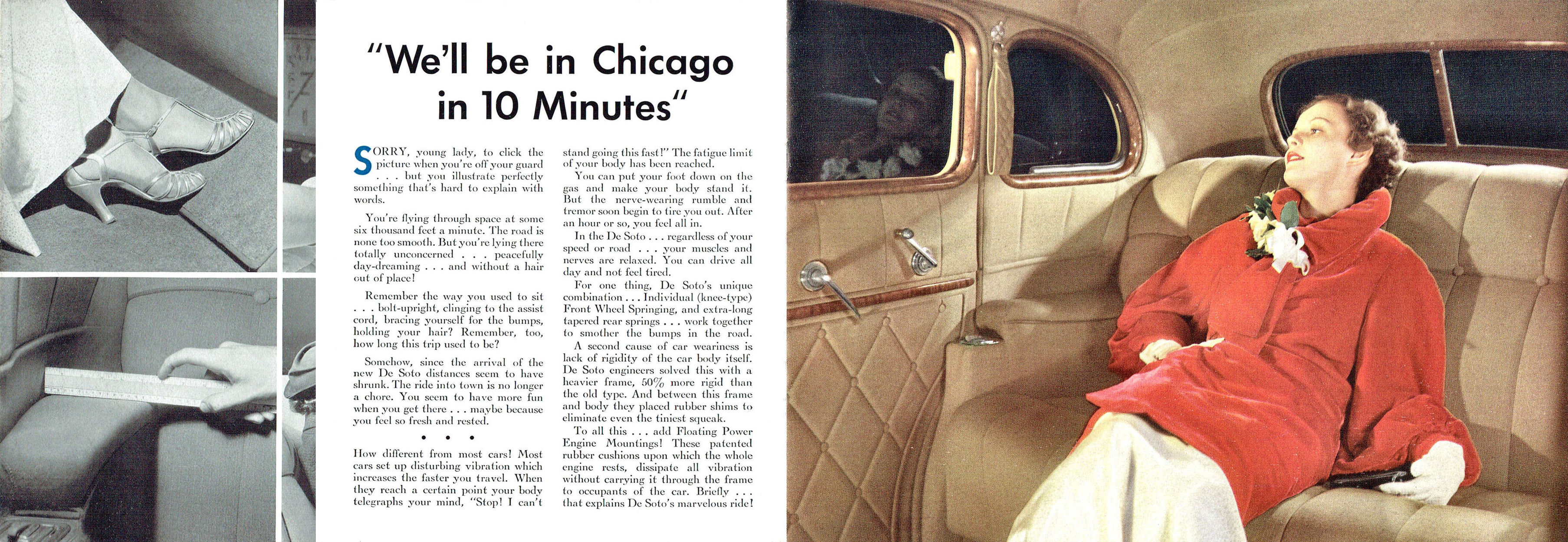 "We'll be in Chicago in 10 Minutes"

SORRY, young lady, to click the picture when you're off your guard . . . but you illustrate perfectly something that's hard to explain with words.

You're flying through space at some six thousand feet a minute. The road is none too smooth. But you're lying there totally unconcerned . . . peacefully day-dreaming . . . and without a hair out of place!

Remember the way you used to sit . . . bolt-upright, clinging to the assist cord, bracing yourself for the bumps, holding your hair? Remember, too, how long this trip used to be?

Somehow, since the arrival of the new De Soto distances seem to have shrunk. The ride into town is no longer a chore. You seem to have more fun when you get there . . . maybe because you feel so fresh and rested.

• • •

How different from most cars! Most cars set up disturbing vibration which increases the faster you travel. When they reach a certain point your body telegraphs your mind, "Stop! I can't stand going this fast!" The fatigue limit of your body has been reached.

You can put your foot down on the gas and make your body stand it. But the nerve-wearing rumble and tremor soon begin to tire you out. After an hour or so, you feel all in.

In the De Soto . . . regardless of your speed or road . . . your muscles and nerves are relaxed. You can drive all day and not feel tired.

For one thing, De Soto's unique combination . . . Individual (knee-type) Front Wheel Springing, and extra-long tapered rear springs . . . work together to smother the bumps in the road.

A second cause of car weariness is lack of rigidity of the car body itself. De Soto engineers solved this with a heavier frame, 50% more rigid than the old type. And between this frame and body they placed rubber shims to eliminate even the tiniest squeak.

To all this . . . add Floating Power Engine Mountings! These patented rubber cushions upon which the whole engine rests, dissipate all vibration without carrying it through the frame to occupants of the car. Briefly . . . that explains De Soto's marvelous ride!